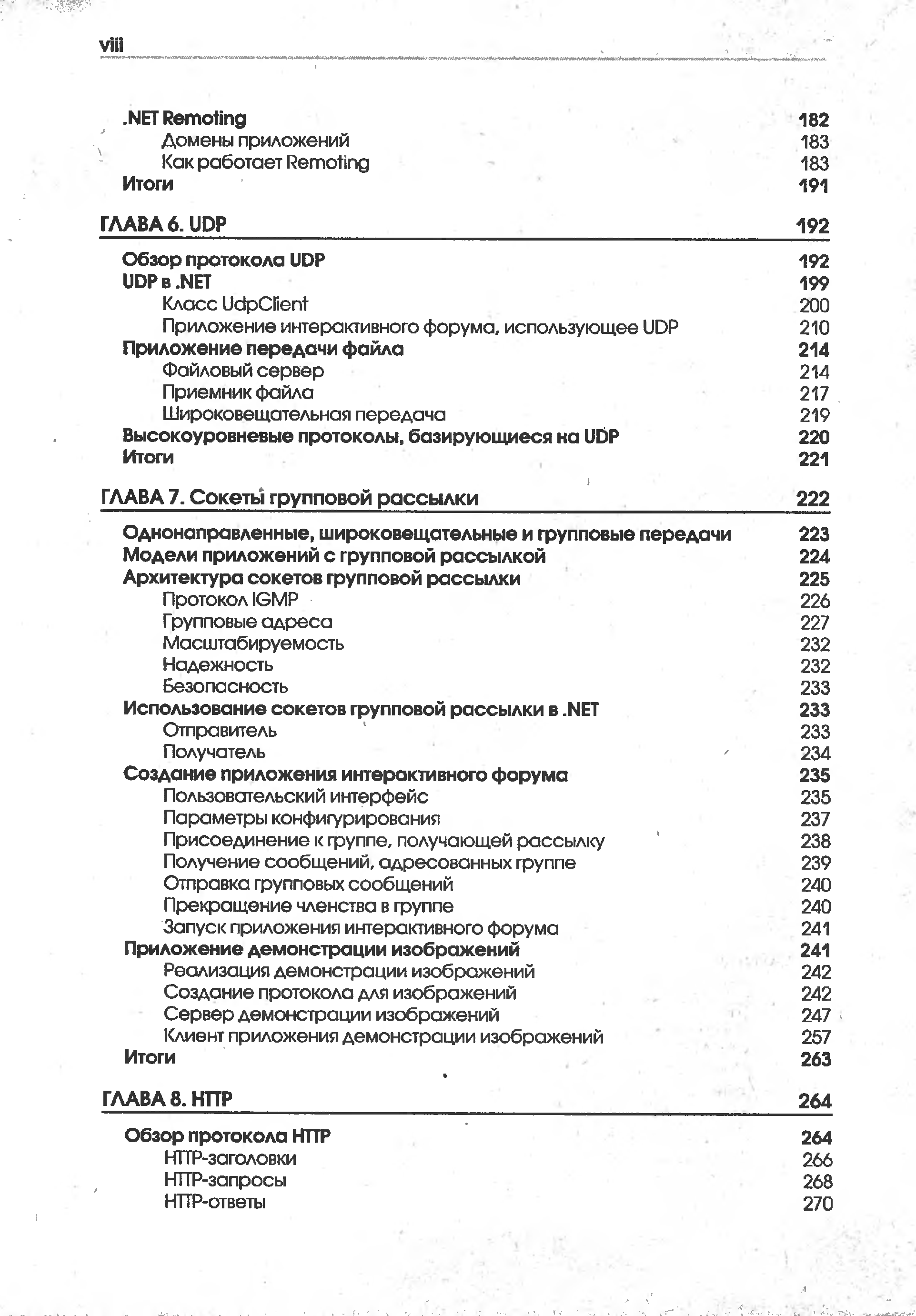 viii

.NET Remoting 182
Домены приложений 183
Как работает Remoting 183
Итоги 191

ГЛАВА 6. UDP 192

Обзор протокола UDP 192
UDP в .NET 199
Класс UdpClient 200
Приложение интерактивного форума, использующее UDP 210
Приложение передачи файла 214
Файловый сервер 214
Приемник файла 217
Широковещательная передача 219
Высокоуровневые протоколы, базирующиеся на UDP 220
Итоги 221

ГЛАВА 7. Сокеты групповой рассылки 222

Однонаправленные, широковещательные и групповые передачи 223
Модели приложений с групповой рассылкой 224
Архитектура сокетов групповой рассылки 225
Протокол IGMP 226
Групповые адреса 227
Масштабируемость 232
Надежность 232
Безопасность 233
Использование сокетов групповой рассылки в .NET 233
Отправитель 233
Получатель 234
Создание приложения интерактивного форума 235
Пользовательский интерфейс 235
Параметры конфигурирования 237
Присоединение к группе, получающей рассылку 238
Получение сообщений, адресованных группе 239
Отправка групповых сообщений 240
Прекращение членства в группе 240
Запуск приложения интерактивного форума 241
Приложение демонстрации изображений 241
Реализация демонстрации изображений 242
Создание протокола для изображений 242
Сервер демонстрации изображений 247
Клиент приложения демонстрации изображений 257
Итоги 263

ГЛАВА 8. HTTP 264

Обзор протокола HTTP 264
HTTP-заголовки 266
HTTP-запросы 268
HTTP-ответы 270